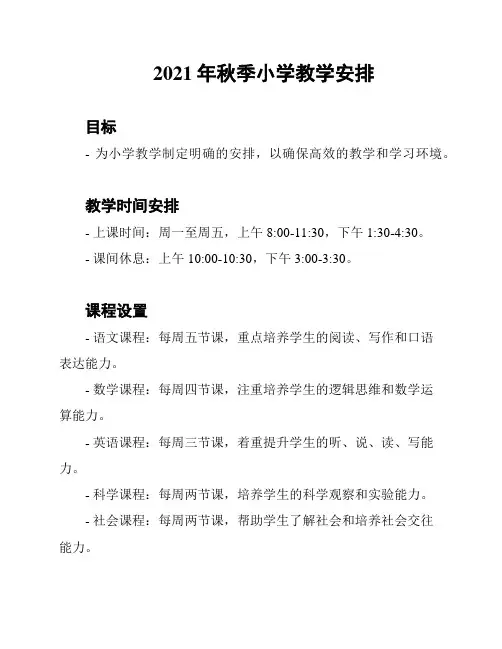 2021 年秋季小学教学安排

目标

- 为小学教学制定明确的安排，以确保高效的教学和学习环境。

教学时间安排

- 上课时间：周一至周五，上午 8:00-11:30，下午 1:30-4:30。

- 课间休息：上午 10:00-10:30，下午 3:00-3:30。

课程设置

- 语文课程：每周五节课，重点培养学生的阅读、写作和口语表达能力。

- 数学课程：每周四节课，注重培养学生的逻辑思维和数学运算能力。

- 英语课程：每周三节课，着重提升学生的听、说、读、写能力。

- 科学课程：每周两节课，培养学生的科学观察和实验能力。

- 社会课程：每周两节课，帮助学生了解社会和培养社会交往能力。